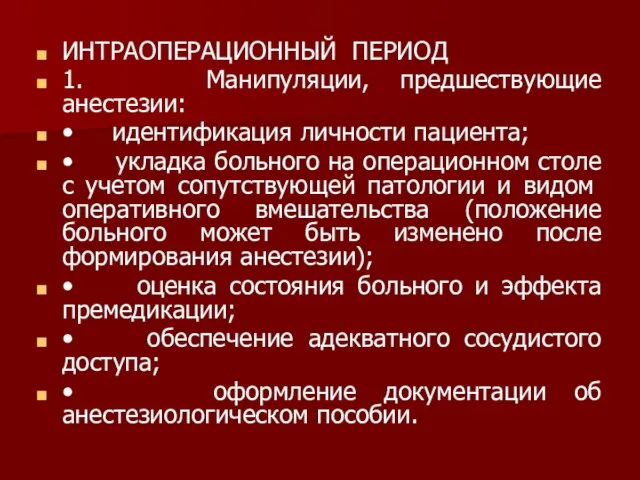 ИНТРАОПЕРАЦИОННЫЙ ПЕРИОД

1. Манипуляции, предшествующие анестезии:

• идентификация личности пациента;

• укладка больного на операционном столе с учетом сопутствующей патологии и видом оперативного вмешательства (положение больного может быть изменено после формирования анестезии);

• оценка состояния больного и эффекта премедикации;

• обеспечение адекватного сосудистого доступа;

• оформление документации об анестезиологическом пособии.